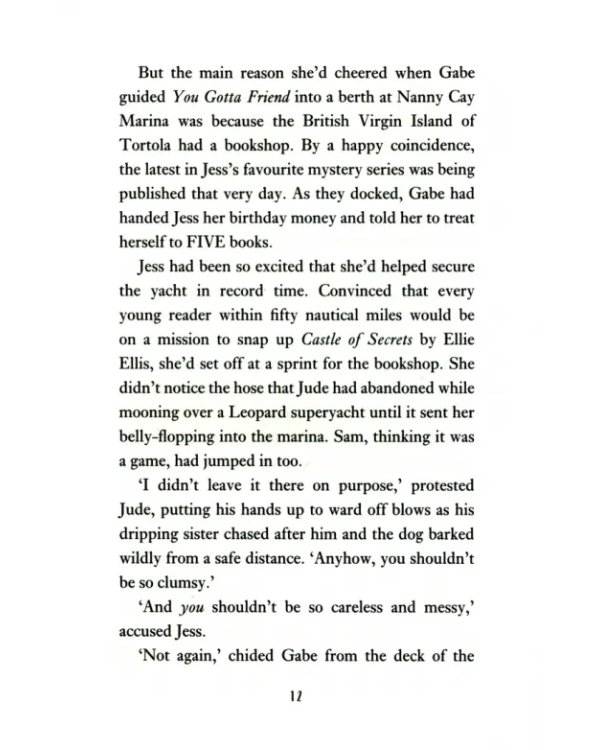 But the main reason she'd cheered when Gabe guided You Gotta Friend into a berth at Nanny Cay Marina was because the British Virgin Island of Tortola had a bookshop. By a happy coincidence, the latest in Jess's favourite mystery series was being published that very day. As they docked, Gabe had handed Jess her birthday money and told her to treat herself to FIVE books.

Jess had been so excited that she'd helped secure the yacht in record time. Convinced that every young reader within fifty nautical miles would be on a mission to snap up Castle of Secrets by Ellie Ellis, she'd set off at a sprint for the bookshop. She didn't notice the hose that Jude had abandoned while mooning over a Leopard superyacht until it sent her belly-flopping into the marina. Sam, thinking it was a game, had jumped in too.

'I didn't leave it there on purpose,' protested Jude, putting his hands up to ward off blows as his dripping sister chased after him and the dog barked wildly from a safe distance. 'Anyhow, you shouldn't be so clumsy.'

'And you shouldn't be so careless and messy,' accused Jess.

'Not again,' chided Gabe from the deck of the

12